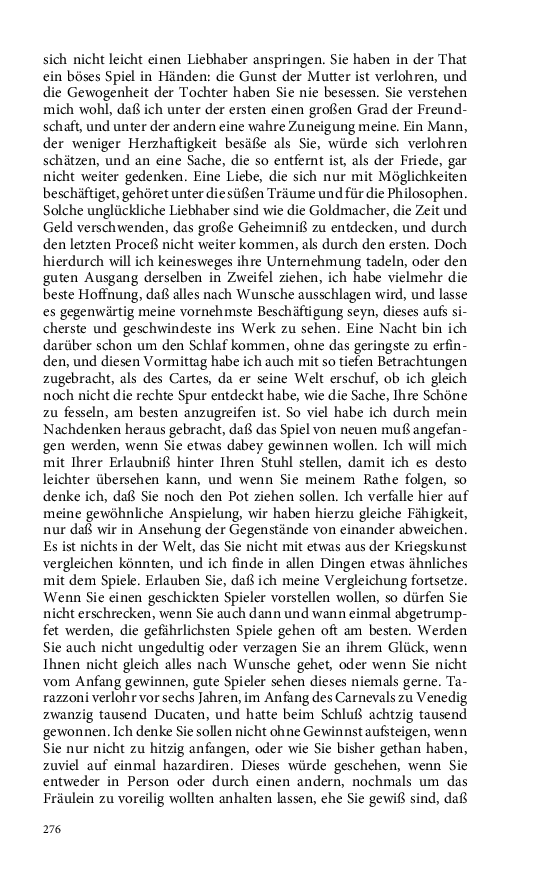 sich nicht leicht einen Liebhaber anspringen. Sie haben in der That ein böses Spiel in Händen: die Gunst der Mutter ist verlohren, und die Gewogenheit der Tochter haben Sie nie besessen. Sie verstehen mich wohl, daß ich unter der ersten einen großen Grad der Freundschaft, und unter der andern eine wahre Zuneigung meine. Ein Mann, der weniger Herzhaftigkeit besäße als Sie, würde sich verlohren schätzen, und an eine Sache, die so entfernt ist, als der Friede, gar nicht weiter gedenken. Eine Liebe, die sich nur mit Möglichkeiten beschäftiget, gehöret unter die süßen Träume und für die Philosophen. Solche unglückliche Liebhaber sind wie die Goldmacher, die Zeit und Geld verschwenden, das große Geheimniß zu entdecken, und durch den letzten Proceß nicht weiter kommen, als durch den ersten. Doch hierdurch will ich keinesweges ihre Unternehmung tadeln, oder den guten Ausgang derselben in Zweifel ziehen, ich habe vielmehr die beste Hoffnung, daß alles nach Wunsche ausschlagen wird, und lasse es gegenwärtig meine vornehmste Beschäftigung seyn, dieses aufs sicherste und geschwindeste ins Werk zu sehen. Eine Nacht bin ich darüber schon um den Schlaf kommen, ohne das geringste zu erfinden, und diesen Vormittag habe ich auch mit so tiefen Betrachtungen zugebracht, als des Cartes, da er seine Welt erschuf, ob ich gleich noch nicht die rechte Spur entdeckt habe, wie die Sache, Ihre Schöne zu fesseln, am besten anzugreifen ist. So viel habe ich durch mein Nachdenken heraus gebracht, daß das Spiel von neuen muß angefangen werden, wenn Sie etwas dabey gewinnen wollen. Ich will mich mit Ihrer Erlaubniß hinter Ihren Stuhl stellen, damit ich es desto leichter übersehen kann, und wenn Sie meinem Rathe folgen, so denke ich, daß Sie noch den Pot ziehen sollen. Ich verfalle hier auf meine gewöhnliche Anspielung, wir haben hierzu gleiche Fähigkeit, nur daß wir in Ansehung der Gegenstände von einander abweichen. Es ist nichts in der Welt, das Sie nicht mit etwas aus der Kriegskunst vergleichen könnten, und ich finde in allen Dingen etwas ähnliches mit dem Spiele. Erlauben Sie, daß ich meine Vergleichung fortsetze. Wenn Sie einen geschickten Spieler vorstellen wollen, so dürfen Sie nicht erschrecken, wenn Sie auch dann und wann einmal abgetrumpfet werden, die gefährlichsten Spiele gehen oft am besten. Werden Sie auch nicht ungedultig oder verzagen Sie an ihrem Glück, wenn Ihnen nicht gleich alles nach Wunsche gehet, oder wenn Sie nicht vom Anfang gewinnen, gute Spieler sehen dieses niemals gerne. Tarazzoni verlohr vor sechs Jahren, im Anfang des Carnevals zu Venedig zwanzig tausend Ducaten, und hatte beim Schluß achtzig tausend gewonnen. Ich denke Sie sollen nicht ohne Gewinnst aufsteigen, wenn Sie nur nicht zu hitzig anfangen, oder wie Sie bisher gethan haben, zuviel auf einmal hazardiren. Dieses würde geschehen, wenn Sie entweder in Person oder durch einen andern, nochmals um das Fräulein zu voreilig wollten anhalten lassen, ehe Sie gewiß sind, daß

276